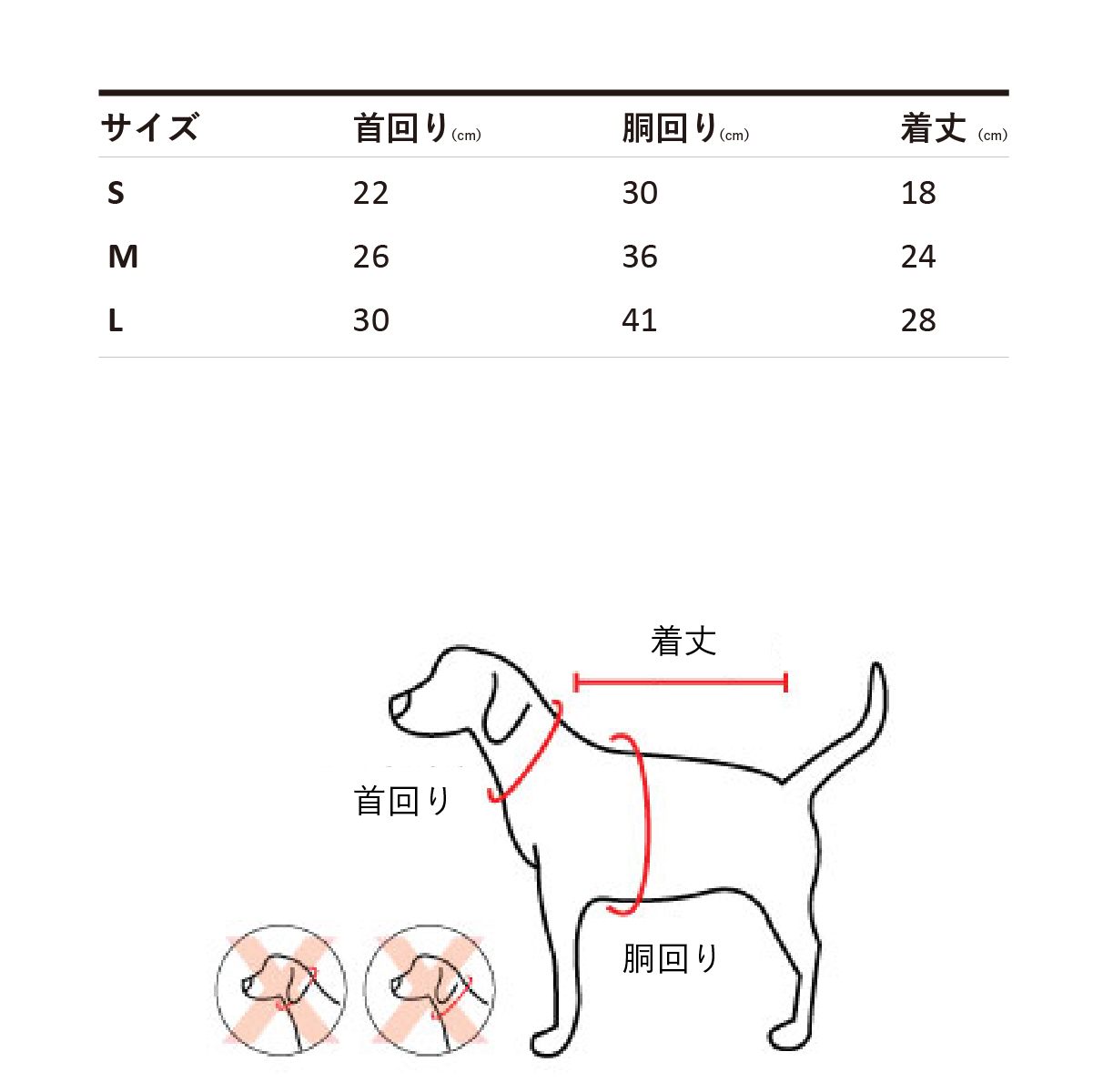 | サイズ | 首回り(cm) | 胴回り(cm) | 着丈 (cm) |
|---|---|---|---|
| S | 22 | 30 | 18 |
| M | 26 | 36 | 24 |
| L | 30 | 41 | 28 |

着丈

首回り

胴回り